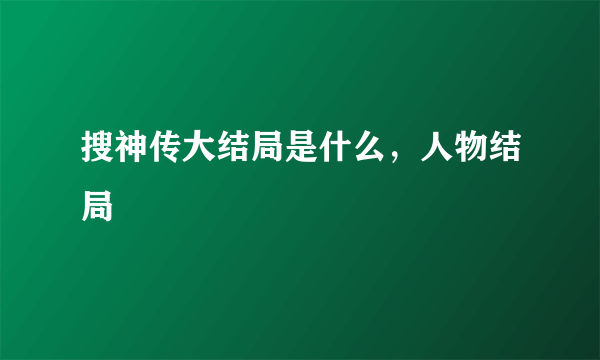 搜神传大结局是什么，人物结局